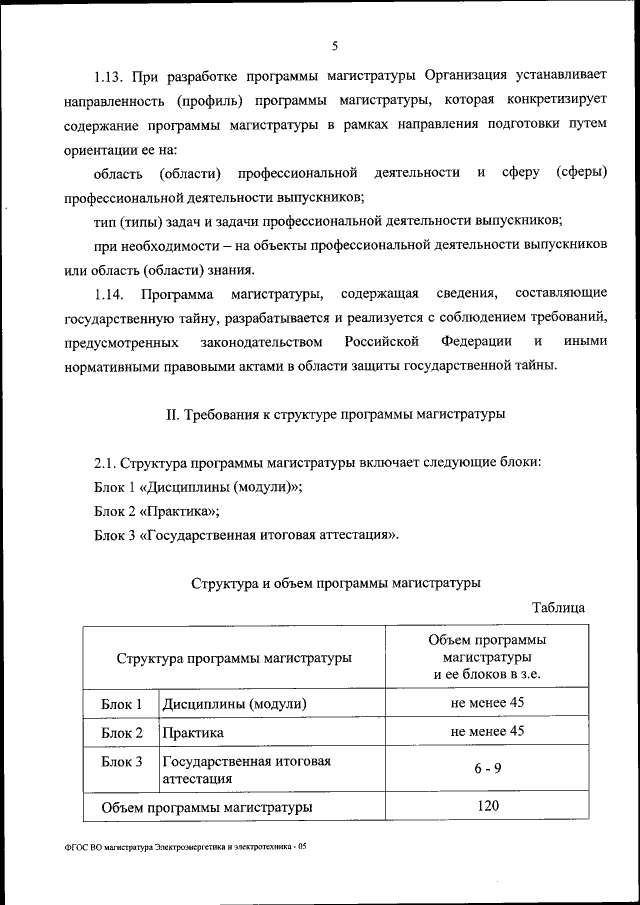 5

1.13. При разработке программы магистратуры Организация устанавливает направленность (профиль) программы магистратуры, которая конкретизирует содержание программы магистратуры в рамках направления подготовки путем ориентации ее на:

область (области) профессиональной деятельности и сферу (сферы) профессиональной деятельности выпускников;

тип (типы) задач и задачи профессиональной деятельности выпускников;

при необходимости – на объекты профессиональной деятельности выпускников или область (области) знания.

1.14. Программа магистратуры, содержащая сведения, составляющие государственную тайну, разрабатывается и реализуется с соблюдением требований, предусмотренных законодательством Российской Федерации и иными нормативными правовыми актами в области защиты государственной тайны.

II. Требования к структуре программы магистратуры

2.1. Структура программы магистратуры включает следующие блоки:

Блок 1 «Дисциплины (модули)»;

Блок 2 «Практика»;

Блок 3 «Государственная итоговая аттестация».

Структура и объем программы магистратуры

Таблица

| Структура программы магистратуры | | Объем программы магистратуры и ее блоков в з.е. |
|---|---|---|
| Блок 1 | Дисциплины (модули) | не менее 45 |
| Блок 2 | Практика | не менее 45 |
| Блок 3 | Государственная итоговая аттестация | 6 - 9 |
| Объем программы магистратуры | | 120 |

ФГОС ВО магистратура Электроэнергетика и электротехника - 05